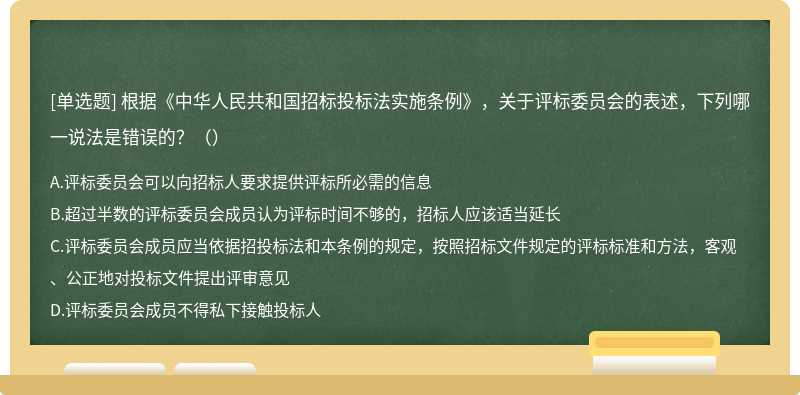 [单选题] 根据《中华人民共和国招标投标法实施条例》，关于评标委员会的表述，下列哪一说法是错误的？（）

A.评标委员会可以向招标人要求提供评标所必需的信息
B.超过半数的评标委员会成员认为评标时间不够的，招标人应该适当延长
C.评标委员会成员应当依据招投标法和本条例的规定，按照招标文件规定的评标标准和方法，客观、公正地对投标文件提出评审意见
D.评标委员会成员不得私下接触投标人